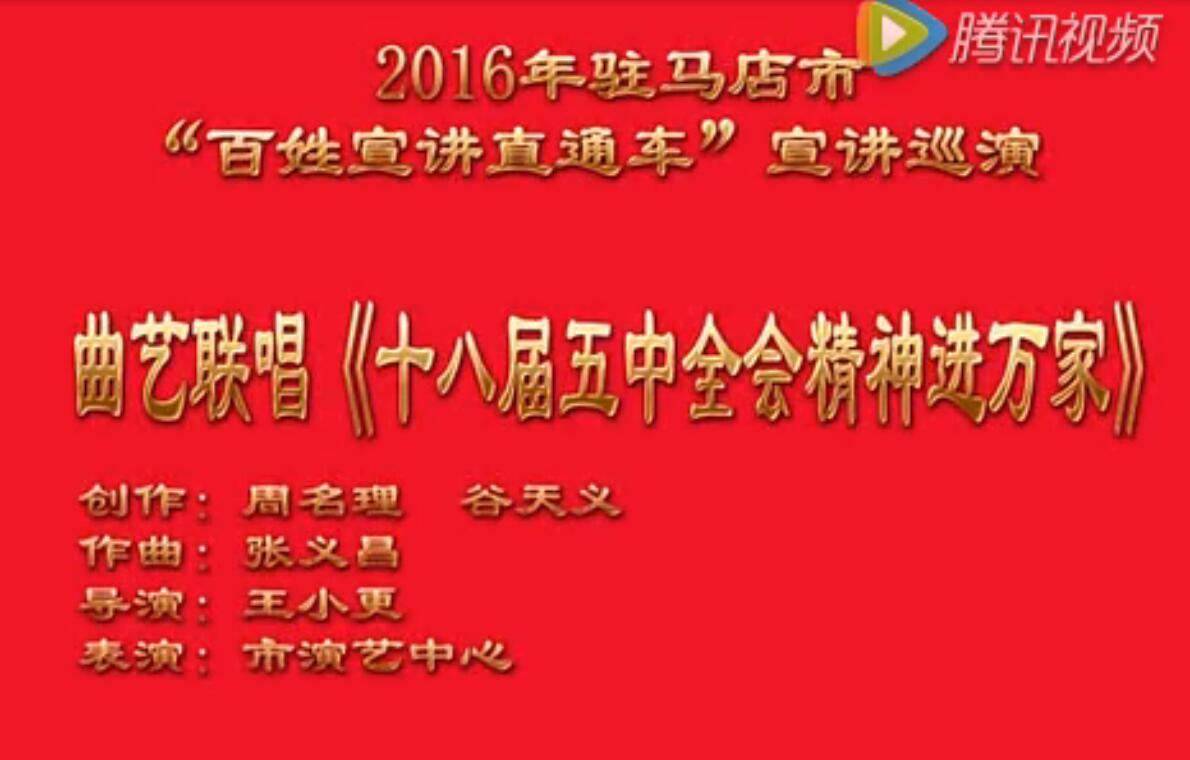 腾讯视频

2016年驻马店市
“百姓宣讲直通车”宣讲巡演

曲艺联唱《十八届五中全会精神进万家》

创作：周名理 谷天义
作曲：张义昌
导演：王小更
表演：市演艺中心